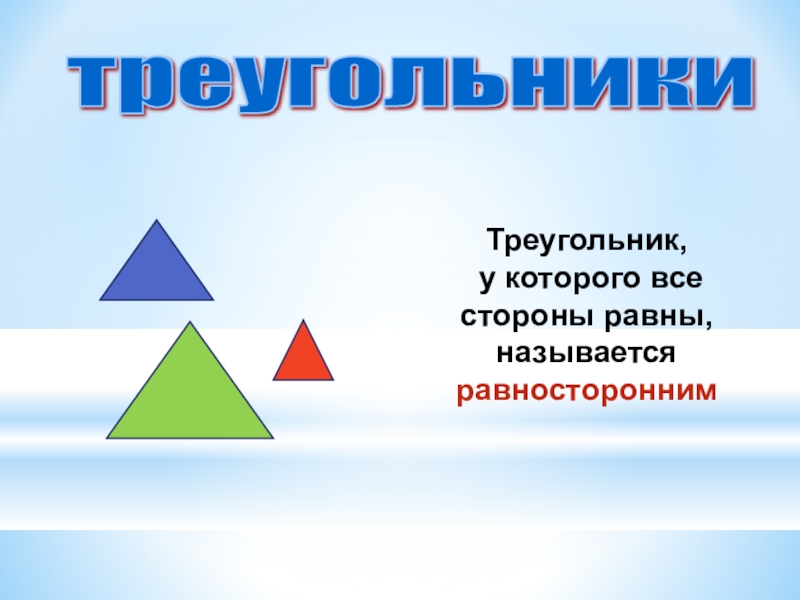 треугольники

Треугольник, у которого все стороны равны, называется равносторонним